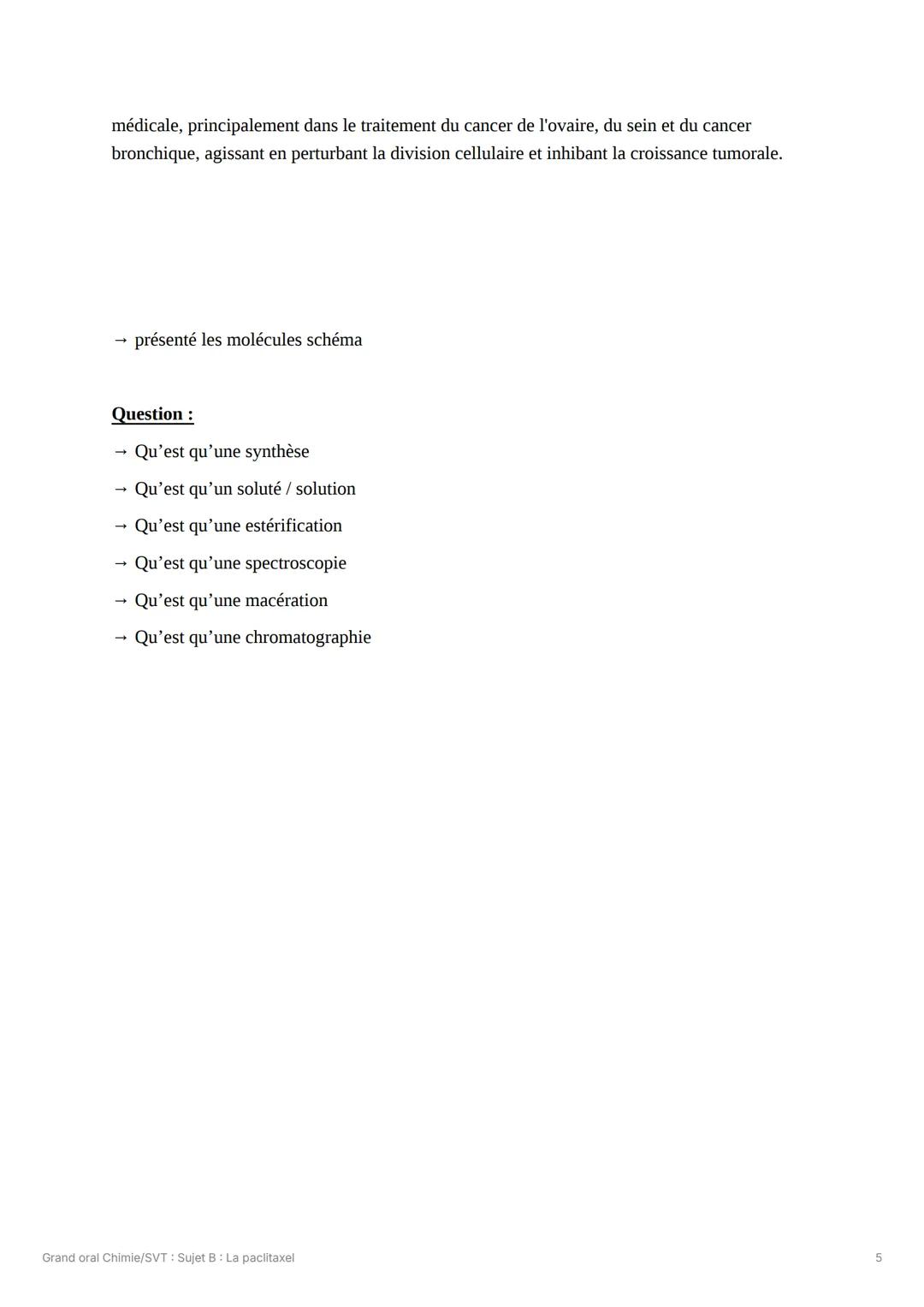 médicale, principalement dans le traitement du cancer de l'ovaire, du sein et du cancer bronchique, agissant en perturbant la division cellulaire et inhibant la croissance tumorale.

→ présenté les molécules schéma

Question :

→ Qu’est qu’une synthèse

→ Qu’est qu’un soluté / solution

→ Qu’est qu’une estérification

→ Qu’est qu’une spectroscopie

→ Qu’est qu’une macération

→ Qu’est qu’une chromatographie

Grand oral Chimie/SVT : Sujet B : La paclitaxel

5